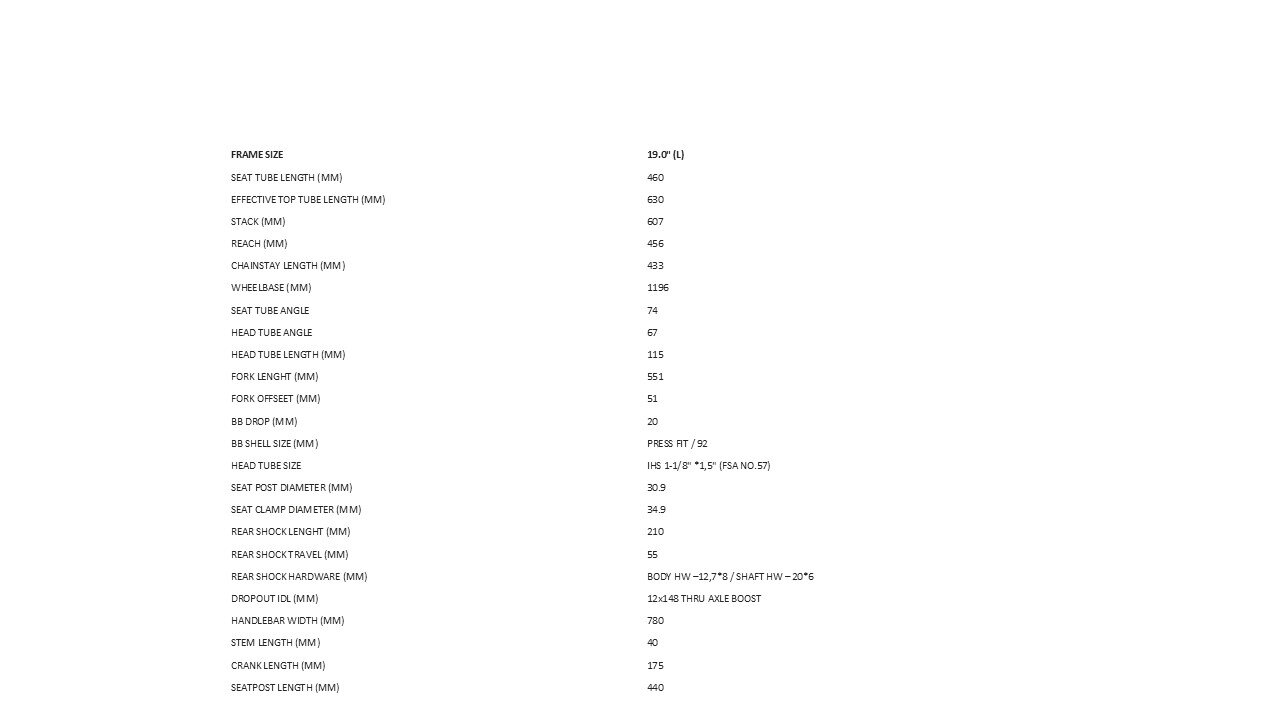 | FRAME SIZE | 19.0" (L) |
|---|---|
| SEAT TUBE LENGTH (MM) | 460 |
| EFFECTIVE TOP TUBE LENGTH (MM) | 630 |
| STACK (MM) | 607 |
| REACH (MM) | 456 |
| CHAINSTAY LENGTH (MM) | 433 |
| WHEELBASE (MM) | 1196 |
| SEAT TUBE ANGLE | 74 |
| HEAD TUBE ANGLE | 67 |
| HEAD TUBE LENGTH (MM) | 115 |
| FORK LENGHT (MM) | 551 |
| FORK OFFSEET (MM) | 51 |
| BB DROP (MM) | 20 |
| BB SHELL SIZE (MM) | PRESS FIT / 92 |
| HEAD TUBE SIZE | IHS 1-1/8" *1,5" (FSA NO.57) |
| SEAT POST DIAMETER (MM) | 30.9 |
| SEAT CLAMP DIAMETER (MM) | 34.9 |
| REAR SHOCK LENGHT (MM) | 210 |
| REAR SHOCK TRAVEL (MM) | 55 |
| REAR SHOCK HARDWARE (MM) | BODY HW –12,7*8 / SHAFT HW – 20*6 |
| DROPOUT IDL (MM) | 12x148 THRU AXLE BOOST |
| HANDLEBAR WIDTH (MM) | 780 |
| STEM LENGTH (MM) | 40 |
| CRANK LENGTH (MM) | 175 |
| SEATPOST LENGTH (MM) | 440 |